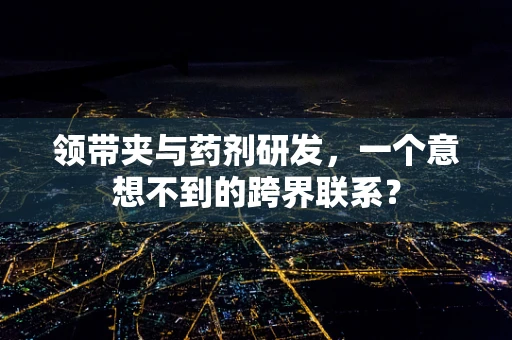 领带夹与药剂研发，一个意想不到的跨界联系？